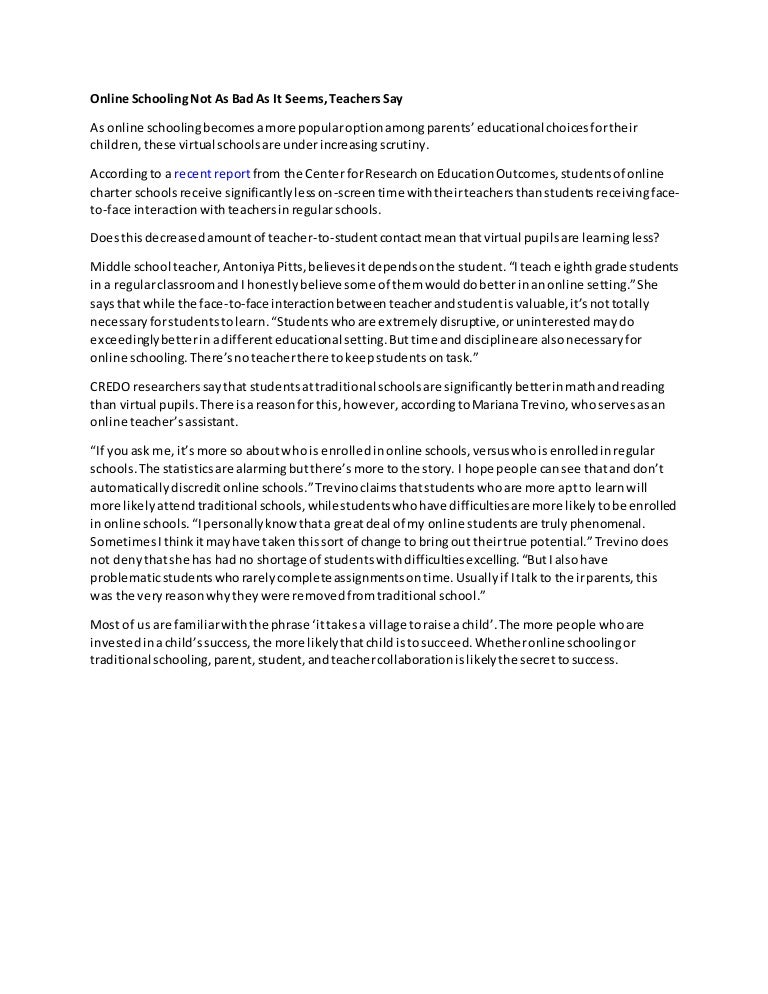 Online Schooling Not As Bad As It Seems, Teachers Say

As online schooling becomes a more popular option among parents' educational choices for their children, these virtual schools are under increasing scrutiny.

According to a recent report from the Center for Research on Education Outcomes, students of online charter schools receive significantly less on-screen time with their teachers than students receiving face-to-face interaction with teachers in regular schools.

Does this decreased amount of teacher-to-student contact mean that virtual pupils are learning less?

Middle school teacher, Antoniya Pitts, believes it depends on the student. "I teach eighth grade students in a regular classroom and I honestly believe some of them would do better in an online setting." She says that while the face-to-face interaction between teacher and student is valuable, it's not totally necessary for students to learn. "Students who are extremely disruptive, or uninterested may do exceedingly better in a different educational setting. But time and discipline are also necessary for online schooling. There's no teacher there to keep students on task."

CREDO researchers say that students at traditional schools are significantly better in math and reading than virtual pupils. There is a reason for this, however, according to Mariana Trevino, who serves as an online teacher's assistant.

"If you ask me, it's more so about who is enrolled in online schools, versus who is enrolled in regular schools. The statistics are alarming but there's more to the story. I hope people can see that and don't automatically discredit online schools." Trevino claims that students who are more apt to learn will more likely attend traditional schools, while students who have difficulties are more likely to be enrolled in online schools. "I personally know that a great deal of my online students are truly phenomenal. Sometimes I think it may have taken this sort of change to bring out their true potential." Trevino does not deny that she has had no shortage of students with difficulties excelling. "But I also have problematic students who rarely complete assignments on time. Usually if I talk to their parents, this was the very reason why they were removed from traditional school."

Most of us are familiar with the phrase 'it takes a village to raise a child'. The more people who are invested in a child's success, the more likely that child is to succeed. Whether online schooling or traditional schooling, parent, student, and teacher collaboration is likely the secret to success.